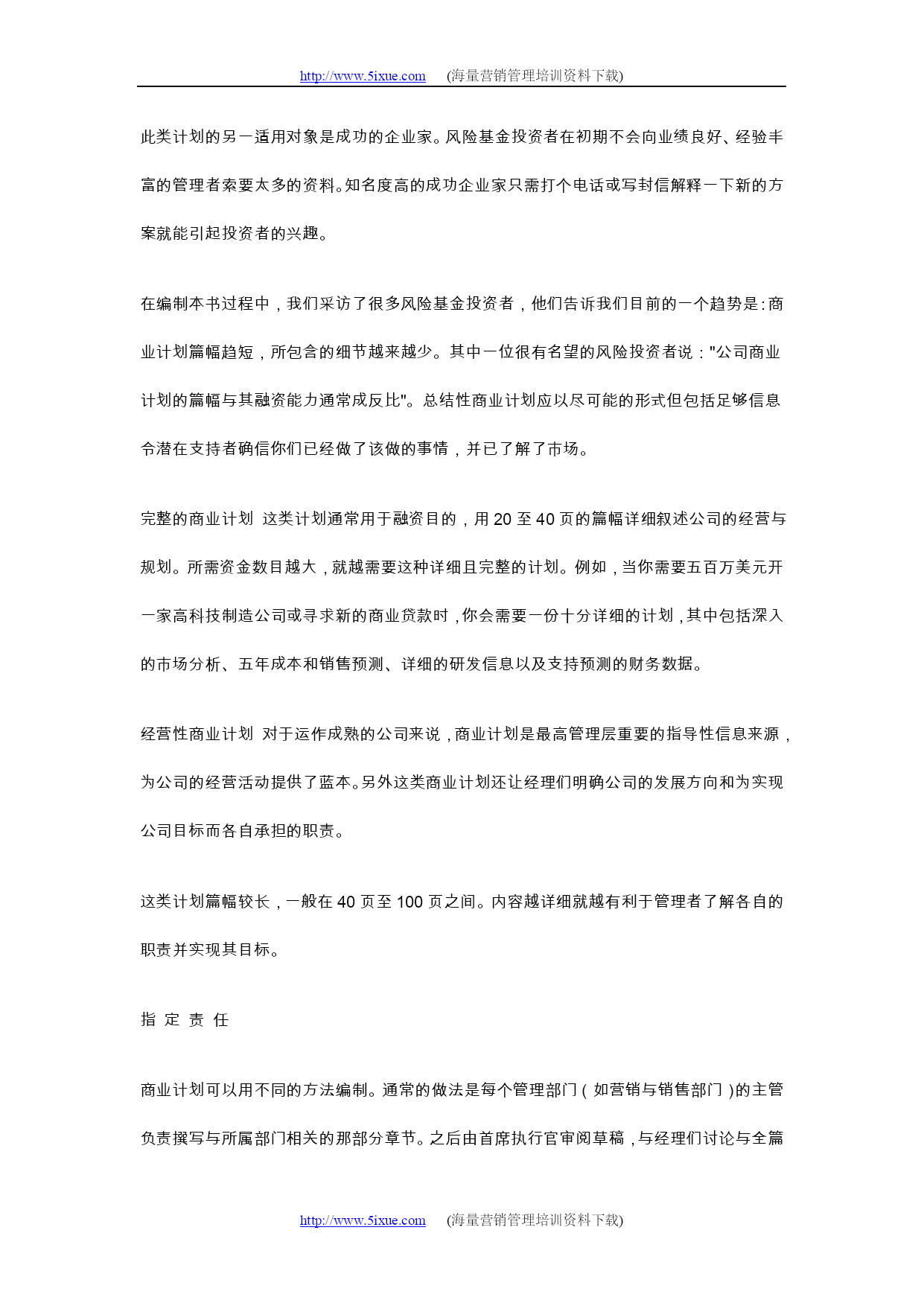 http://www.5ixue.com (海量营销管理培训资料下载)

此类计划的另一适用对象是成功的企业家。风险基金投资者在初期不会向业绩良好、经验丰富的管理者索要太多的资料。知名度高的成功企业家只需打个电话或写封信解释一下新的方案就能引起投资者的兴趣。

在编制本书过程中，我们采访了很多风险基金投资者，他们告诉我们目前的一个趋势是：商业计划篇幅趋短，所包含的细节越来越少。其中一位很有名望的风险投资者说："公司商业计划的篇幅与其融资能力通常成反比"。总结性商业计划应以尽可能的形式但包括足够信息令潜在支持者确信你们已经做了该做的事情，并已了解了市场。

完整的商业计划 这类计划通常用于融资目的，用 20 至 40 页的篇幅详细叙述公司的经营与规划。所需资金数目越大，就越需要这种详细且完整的计划。例如，当你需要五百万美元开一家高科技制造公司或寻求新的商业贷款时，你会需要一份十分详细的计划，其中包括深入的市场分析、五年成本和销售预测、详细的研发信息以及支持预测的财务数据。

经营性商业计划 对于运作成熟的公司来说，商业计划是最高管理层重要的指导性信息来源，为公司的经营活动提供了蓝本。另外这类商业计划还让经理们明确公司的发展方向和为实现公司目标而各自承担的职责。

这类计划篇幅较长，一般在 40 页至 100 页之间。内容越详细就越有利于管理者了解各自的职责并实现其目标。

指 定 责 任

商业计划可以用不同的方法编制。通常的做法是每个管理部门（如营销与销售部门）的主管负责撰写与所属部门相关的那部分章节。之后由首席执行官审阅草稿，与经理们讨论与全篇

http://www.5ixue.com (海量营销管理培训资料下载)